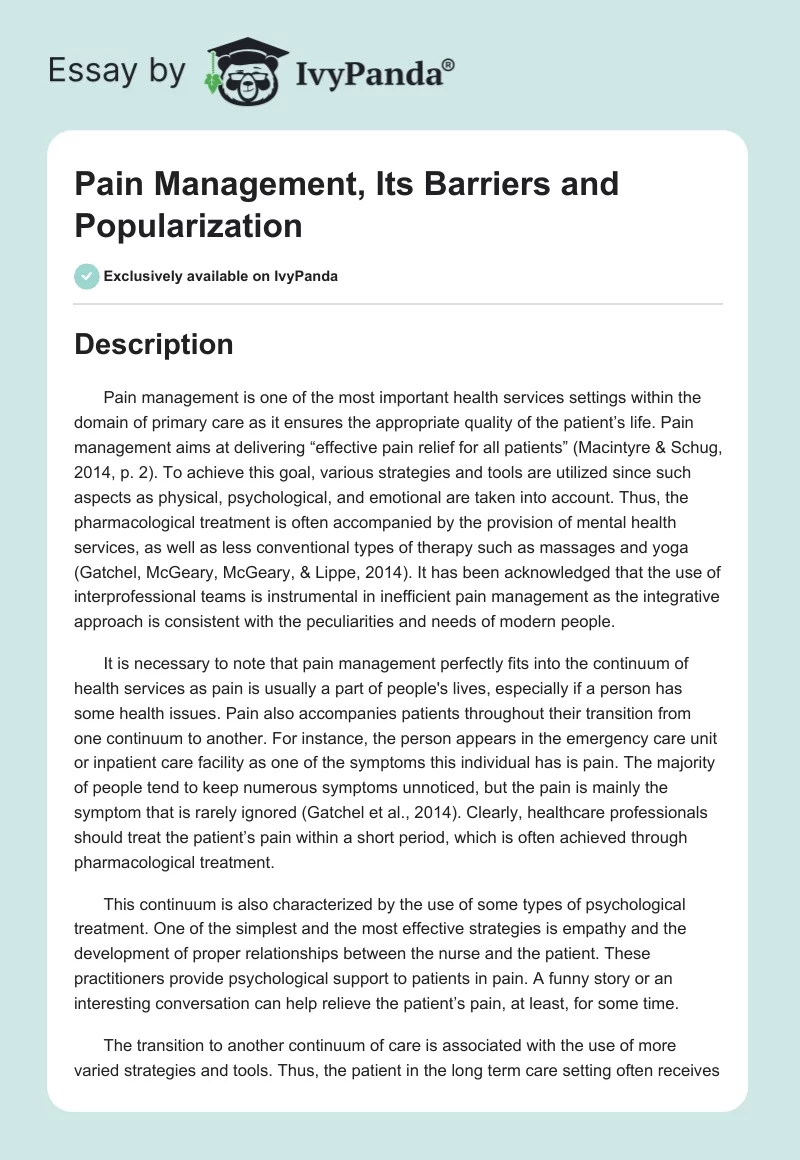 Essay by IvyPanda®

Pain Management, Its Barriers and Popularization

Exclusively available on IvyPanda

Description

Pain management is one of the most important health services settings within the domain of primary care as it ensures the appropriate quality of the patient's life. Pain management aims at delivering "effective pain relief for all patients" (Macintyre & Schug, 2014, p. 2). To achieve this goal, various strategies and tools are utilized since such aspects as physical, psychological, and emotional are taken into account. Thus, the pharmacological treatment is often accompanied by the provision of mental health services, as well as less conventional types of therapy such as massages and yoga (Gatchel, McGeary, McGeary, & Lippe, 2014). It has been acknowledged that the use of interprofessional teams is instrumental in inefficient pain management as the integrative approach is consistent with the peculiarities and needs of modern people.

It is necessary to note that pain management perfectly fits into the continuum of health services as pain is usually a part of people's lives, especially if a person has some health issues. Pain also accompanies patients throughout their transition from one continuum to another. For instance, the person appears in the emergency care unit or inpatient care facility as one of the symptoms this individual has is pain. The majority of people tend to keep numerous symptoms unnoticed, but the pain is mainly the symptom that is rarely ignored (Gatchel et al., 2014). Clearly, healthcare professionals should treat the patient's pain within a short period, which is often achieved through pharmacological treatment.

This continuum is also characterized by the use of some types of psychological treatment. One of the simplest and the most effective strategies is empathy and the development of proper relationships between the nurse and the patient. These practitioners provide psychological support to patients in pain. A funny story or an interesting conversation can help relieve the patient's pain, at least, for some time.

The transition to another continuum of care is associated with the use of more varied strategies and tools. Thus, the patient in the long term care setting often receives